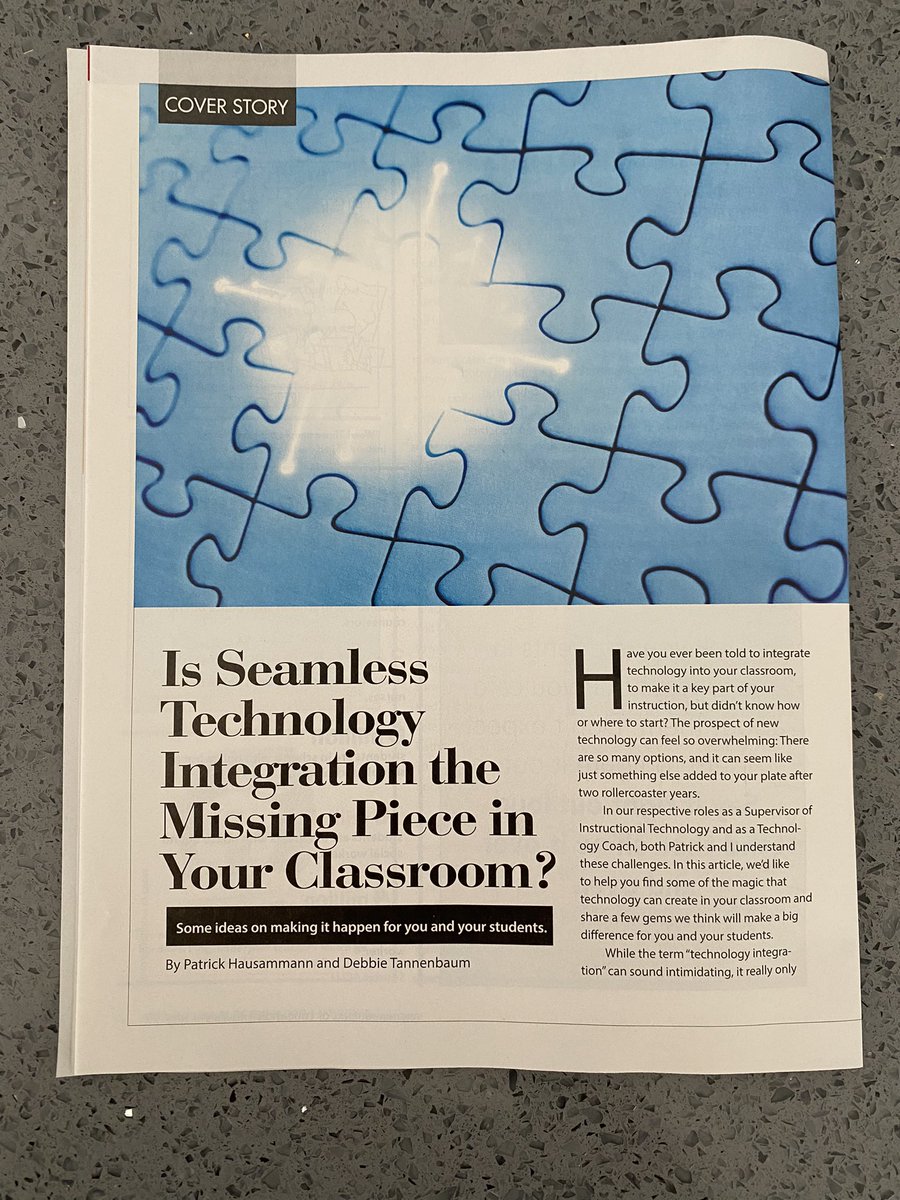 COVER STORY

Is Seamless Technology Integration the Missing Piece in Your Classroom?

Some ideas on making it happen for you and your students.

By Patrick Hausammann and Debbie Tannenbaum

Have you ever been told to integrate technology into your classroom, to make it a key part of your instruction, but didn't know how or where to start? The prospect of new technology can feel so overwhelming: There are so many options, and it can seem like just something else added to your plate after two rollercoaster years.

In our respective roles as a Supervisor of Instructional Technology and as a Technology Coach, both Patrick and I understand these challenges. In this article, we'd like to help you find some of the magic that technology can create in your classroom and share a few gems we think will make a big difference for you and your students.

While the term "technology integration" can sound intimidating, it really only